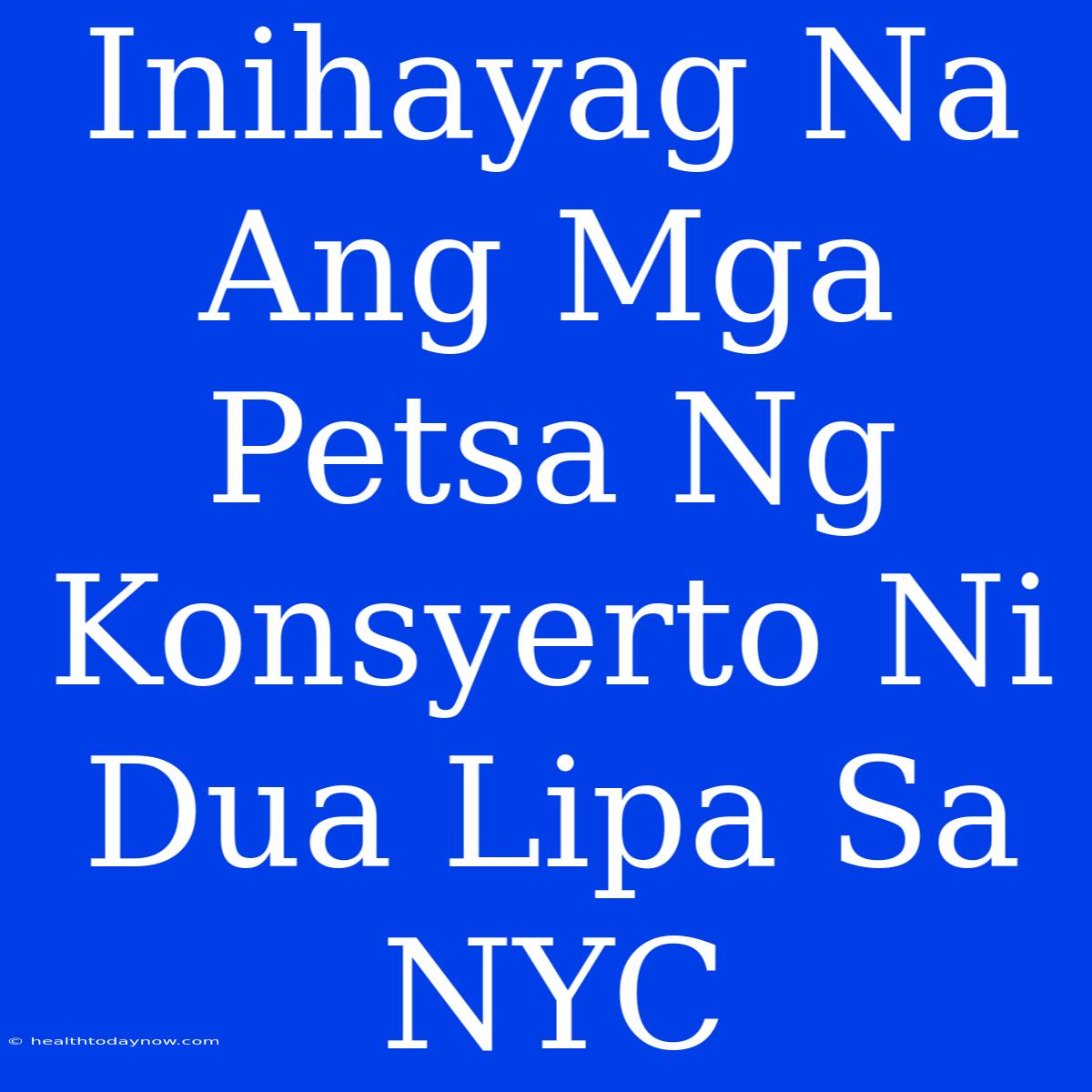 Inihayag Na Ang Mga Petsa Ng Konsyerto Ni Dua Lipa Sa NYC

© healthtodaynow.com